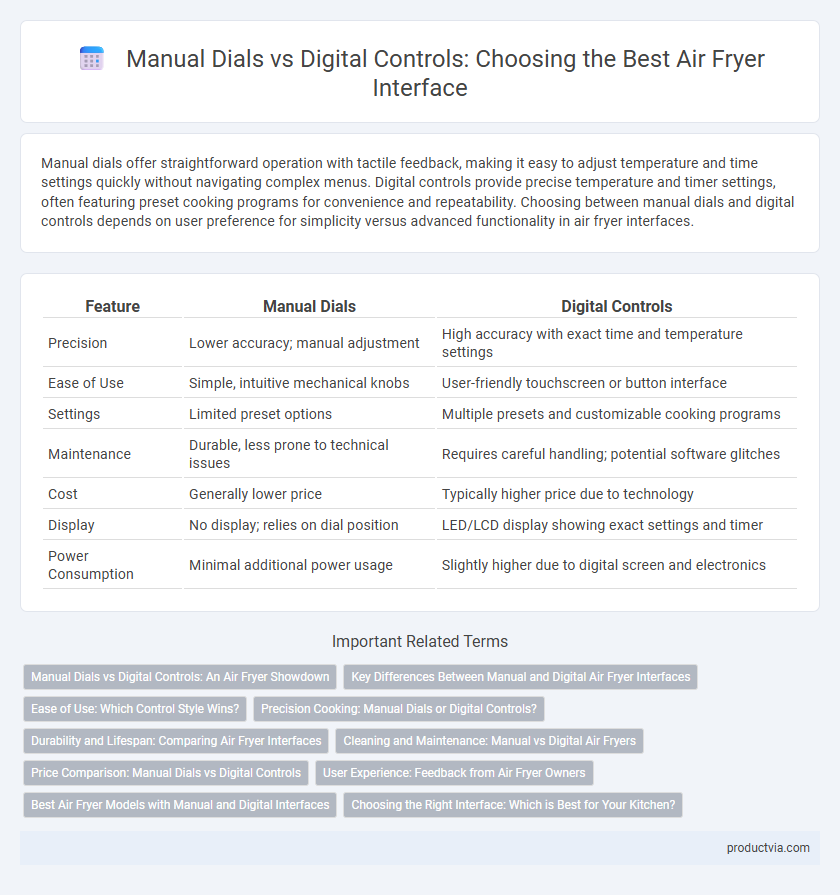 Manual Dials vs Digital Controls: Choosing the Best Air Fryer Interface

Manual dials offer straightforward operation with tactile feedback, making it easy to adjust temperature and time settings quickly without navigating complex menus. Digital controls provide precise temperature and timer settings, often featuring preset cooking programs for convenience and repeatability. Choosing between manual dials and digital controls depends on user preference for simplicity versus advanced functionality in air fryer interfaces.

| Feature | Manual Dials | Digital Controls |
|---|---|---|
| Precision | Lower accuracy; manual adjustment | High accuracy with exact time and temperature settings |
| Ease of Use | Simple, intuitive mechanical knobs | User-friendly touchscreen or button interface |
| Settings | Limited preset options | Multiple presets and customizable cooking programs |
| Maintenance | Durable, less prone to technical issues | Requires careful handling; potential software glitches |
| Cost | Generally lower price | Typically higher price due to technology |
| Display | No display; relies on dial position | LED/LCD display showing exact settings and timer |
| Power Consumption | Minimal additional power usage | Slightly higher due to digital screen and electronics |

Important Related Terms

Manual Dials vs Digital Controls: An Air Fryer Showdown

Key Differences Between Manual and Digital Air Fryer Interfaces

Ease of Use: Which Control Style Wins?

Precision Cooking: Manual Dials or Digital Controls?

Durability and Lifespan: Comparing Air Fryer Interfaces

Cleaning and Maintenance: Manual vs Digital Air Fryers

Price Comparison: Manual Dials vs Digital Controls

User Experience: Feedback from Air Fryer Owners

Best Air Fryer Models with Manual and Digital Interfaces

Choosing the Right Interface: Which is Best for Your Kitchen?

productvia.com